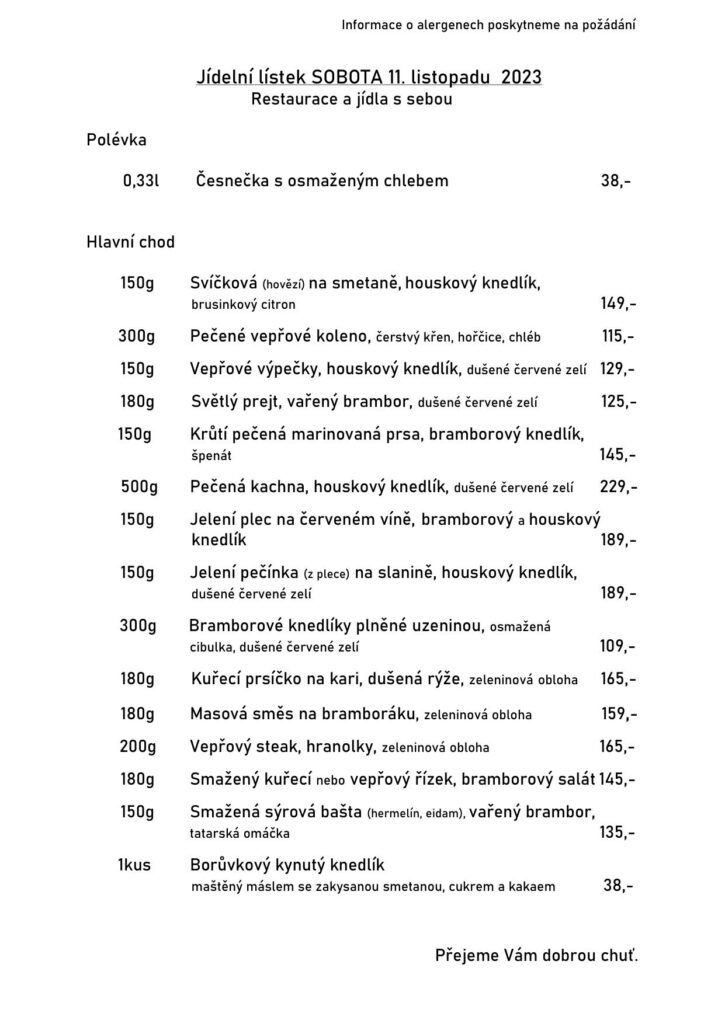 Informace o alergenech poskytneme na požádání

Jídelní lístek SOBOTA 11. listopadu 2023
Restaurace a jídla s sebou

Polévka

0,33l Česnečka s osmaženým chlebem 38,-

Hlavní chod

150g Svíčková (hovězí) na smetaně, houskový knedlík, brusinkový citron 149,-

300g Pečené vepřové koleno, čerstvý křen, hořčice, chléb 115,-

150g Vepřové výpečky, houskový knedlík, dušené červené zelí 129,-

180g Světlý prejt, vařený brambor, dušené červené zelí 125,-

150g Krůtí pečená marinovaná prsa, bramborový knedlík, špenát 145,-

500g Pečená kachna, houskový knedlík, dušené červené zelí 229,-

150g Jelení plec na červeném víně, bramborový a houskový knedlík 189,-

150g Jelení pečínka (z plece) na slanině, houskový knedlík, dušené červené zelí 189,-

300g Bramborové knedlíky plněné uzeninou, osmažená cibulka, dušené červené zelí 109,-

180g Kuřecí prsíčko na kari, dušená rýže, zeleninová obloha 165,-

180g Masová směs na bramboráku, zeleninová obloha 159,-

200g Vepřový steak, hranolky, zeleninová obloha 165,-

180g Smažený kuřecí nebo vepřový řízek, bramborový salát 145,-

150g Smažená sýrová bašta (hermelín, eidam), vařený brambor, tatarská omáčka 135,-

1kus Borůvkový kynutý knedlík maštěný máslem se zakysanou smetanou, cukrem a kakaem 38,-

Přejeme Vám dobrou chuť.